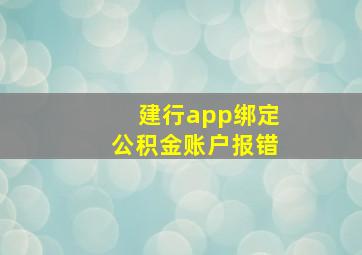 建行app绑定
公积金账户报错